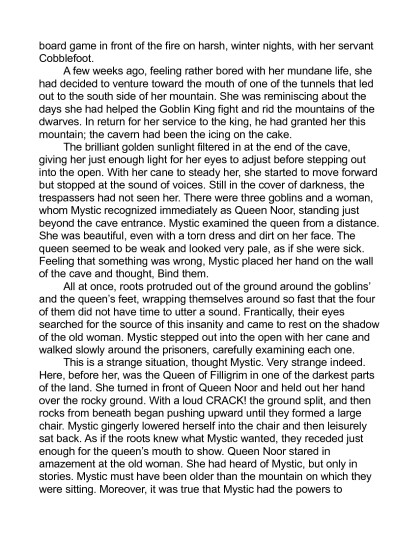 board game in front of the fire on harsh, winter nights, with her servant Cobblefoot.

A few weeks ago, feeling rather bored with her mundane life, she had decided to venture toward the mouth of one of the tunnels that led out to the south side of her mountain. She was reminiscing about the days she had helped the Goblin King fight and rid the mountains of the dwarves. In return for her service to the king, he had granted her this mountain; the cavern had been the icing on the cake.

The brilliant golden sunlight filtered in at the end of the cave, giving her just enough light for her eyes to adjust before stepping out into the open. With her cane to steady her, she started to move forward but stopped at the sound of voices. Still in the cover of darkness, the trespassers had not seen her. There were three goblins and a woman, whom Mystic recognized immediately as Queen Noor, standing just beyond the cave entrance. Mystic examined the queen from a distance. She was beautiful, even with a torn dress and dirt on her face. The queen seemed to be weak and looked very pale, as if she were sick. Feeling that something was wrong, Mystic placed her hand on the wall of the cave and thought, Bind them.

All at once, roots protruded out of the ground around the goblins' and the queen's feet, wrapping themselves around so fast that the four of them did not have time to utter a sound. Frantically, their eyes searched for the source of this insanity and came to rest on the shadow of the old woman. Mystic stepped out into the open with her cane and walked slowly around the prisoners, carefully examining each one.

This is a strange situation, thought Mystic. Very strange indeed. Here, before her, was the Queen of Filligrim in one of the darkest parts of the land. She turned in front of Queen Noor and held out her hand over the rocky ground. With a loud CRACK! the ground split, and then rocks from beneath began pushing upward until they formed a large chair. Mystic gingerly lowered herself into the chair and then leisurely sat back. As if the roots knew what Mystic wanted, they receded just enough for the queen's mouth to show. Queen Noor stared in amazement at the old woman. She had heard of Mystic, but only in stories. Mystic must have been older than the mountain on which they were sitting. Moreover, it was true that Mystic had the powers to